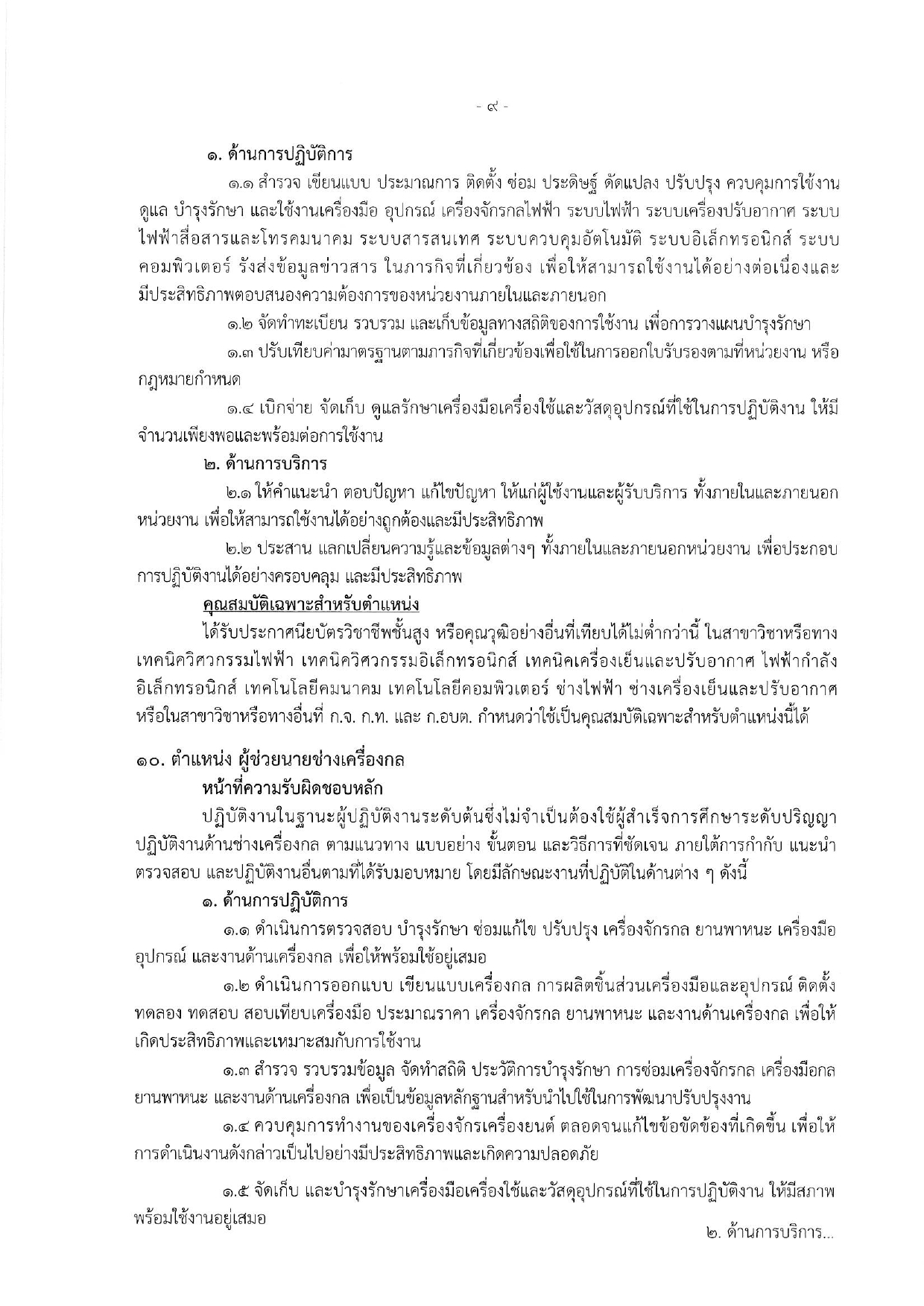 - ๙ -

๑. ด้านการปฏิบัติการ

๑.๑ สำรวจ เขียนแบบ ประมาณการ ติดตั้ง ซ่อม ประดิษฐ์ ดัดแปลง ปรับปรุง ควบคุมการใช้งาน ดูแล บำรุงรักษา และใช้งานเครื่องมือ อุปกรณ์ เครื่องจักรกลไฟฟ้า ระบบไฟฟ้า ระบบเครื่องปรับอากาศ ระบบไฟฟ้าสื่อสารและโทรคมนาคม ระบบสารสนเทศ ระบบควบคุมอัตโนมัติ ระบบอิเล็กทรอนิกส์ ระบบคอมพิวเตอร์ รังส่งข้อมูลข่าวสาร ในภารกิจที่เกี่ยวข้อง เพื่อให้สามารถใช้งานได้อย่างต่อเนื่องและมีประสิทธิภาพตอบสนองความต้องการของหน่วยงานภายในและภายนอก

๑.๒ จัดทำทะเบียน รวบรวม และเก็บข้อมูลทางสถิติของการใช้งาน เพื่อการวางแผนบำรุงรักษา

๑.๓ ปรับเทียบค่ามาตรฐานตามภารกิจที่เกี่ยวข้องเพื่อใช้ในการออกใบรับรองตามที่หน่วยงาน หรือกฎหมายกำหนด

๑.๔ เบิกจ่าย จัดเก็บ ดูแลรักษาเครื่องมือเครื่องใช้และวัสดุอุปกรณ์ที่ใช้ในการปฏิบัติงาน ให้มีจำนวนเพียงพอและพร้อมต่อการใช้งาน

๒. ด้านการบริการ

๒.๑ ให้คำแนะนำ ตอบปัญหา แก้ไขปัญหา ให้แก่ผู้ใช้งานและผู้รับบริการ ทั้งภายในและภายนอกหน่วยงาน เพื่อให้สามารถใช้งานได้อย่างถูกต้องและมีประสิทธิภาพ

๒.๒ ประสาน แลกเปลี่ยนความรู้และข้อมูลต่างๆ ทั้งภายในและภายนอกหน่วยงาน เพื่อประกอบการปฏิบัติงานได้อย่างครอบคลุม และมีประสิทธิภาพ

คุณสมบัติเฉพาะสำหรับตำแหน่ง

ได้รับประกาศนียบัตรวิชาชีพชั้นสูง หรือคุณวุฒิอย่างอื่นที่เทียบได้ไม่ต่ำกว่านี้ ในสาขาวิชาหรือทางเทคนิควิศวกรรมไฟฟ้า เทคนิควิศวกรรมอิเล็กทรอนิกส์ เทคนิคเครื่องเย็นและปรับอากาศ ไฟฟ้ากำลัง อิเล็กทรอนิกส์ เทคโนโลยีคมนาคม เทคโนโลยีคอมพิวเตอร์ ช่างไฟฟ้า ช่างเครื่องเย็นและปรับอากาศ หรือในสาขาวิชาหรือทางอื่นที่ ก.จ. ก.ท. และ ก.อบต. กำหนดว่าใช้เป็นคุณสมบัติเฉพาะสำหรับตำแหน่งนี้ได้

๑๐. ตำแหน่ง ผู้ช่วยนายช่างเครื่องกล

หน้าที่ความรับผิดชอบหลัก

ปฏิบัติงานในฐานะผู้ปฏิบัติงานระดับต้นซึ่งไม่จำเป็นต้องใช้ผู้สำเร็จการศึกษาระดับปริญญา ปฏิบัติงานด้านช่างเครื่องกล ตามแนวทาง แบบอย่าง ขั้นตอน และวิธีการที่ชัดเจน ภายใต้การกำกับ แนะนำ ตรวจสอบ และปฏิบัติงานอื่นตามที่ได้รับมอบหมาย โดยมีลักษณะงานที่ปฏิบัติในด้านต่าง ๆ ดังนี้

๑. ด้านการปฏิบัติการ

๑.๑ ดำเนินการตรวจสอบ บำรุงรักษา ซ่อมแก้ไข ปรับปรุง เครื่องจักรกล ยานพาหนะ เครื่องมือ อุปกรณ์ และงานด้านเครื่องกล เพื่อให้พร้อมใช้อยู่เสมอ

๑.๒ ดำเนินการออกแบบ เขียนแบบเครื่องกล การผลิตชิ้นส่วนเครื่องมือและอุปกรณ์ ติดตั้ง ทดลอง ทดสอบ สอบเทียบเครื่องมือ ประมาณราคา เครื่องจักรกล ยานพาหนะ และงานด้านเครื่องกล เพื่อให้เกิดประสิทธิภาพและเหมาะสมกับการใช้งาน

๑.๓ สำรวจ รวบรวมข้อมูล จัดทำสถิติ ประวัติการบำรุงรักษา การซ่อมเครื่องจักรกล เครื่องมือกล ยานพาหนะ และงานด้านเครื่องกล เพื่อเป็นข้อมูลหลักฐานสำหรับนำไปใช้ในการพัฒนาปรับปรุงงาน

๑.๔ ควบคุมการทำงานของเครื่องจักรเครื่องยนต์ ตลอดจนแก้ไขข้อขัดข้องที่เกิดขึ้น เพื่อให้การดำเนินงานดังกล่าวเป็นไปอย่างมีประสิทธิภาพและเกิดความปลอดภัย

๑.๕ จัดเก็บ และบำรุงรักษาเครื่องมือเครื่องใช้และวัสดุอุปกรณ์ที่ใช้ในการปฏิบัติงาน ให้มีสภาพพร้อมใช้งานอยู่เสมอ

๒. ด้านการบริการ...